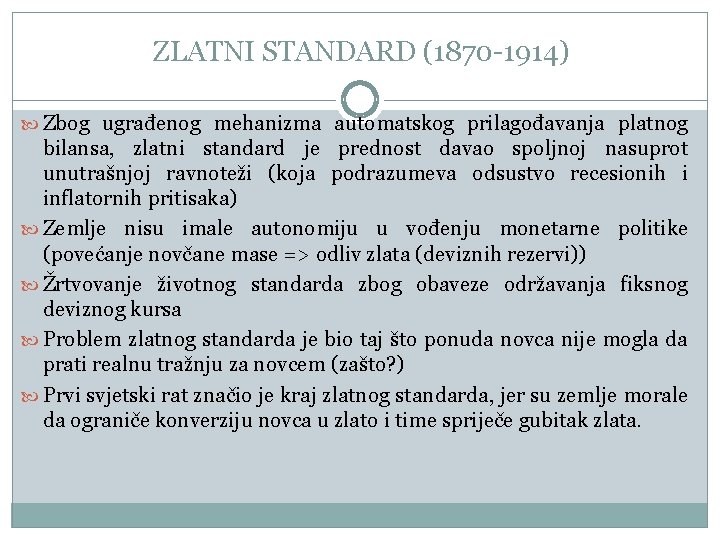 ZLATNI STANDARD (1870-1914)

Zbog ugrađenog mehanizma automatskog prilagođavanja platnog bilansa, zlatni standard je prednost davao spoljnoj nasuprot unutrašnjoj ravnoteži (koja podrazumeva odsustvo recesionih i inflatornih pritisaka)

Zemlje nisu imale autonomiju u vođenju monetarne politike (povećanje novčane mase => odliv zlata (deviznih rezervi))

Žrtvovanje životnog standarda zbog obaveze održavanja fiksnog deviznog kursa

Problem zlatnog standarda je bio taj što ponuda novca nije mogla da prati realnu tražnju za novcem (zašto?)

Prvi svjetski rat značio je kraj zlatnog standarda, jer su zemlje morale da ograniče konverziju novca u zlato i time spriječe gubitak zlata.